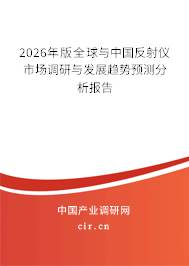 2026年版全球与中国反射仪市场调研与发展趋势预测分析报告

中国产业调研网

cir.cn